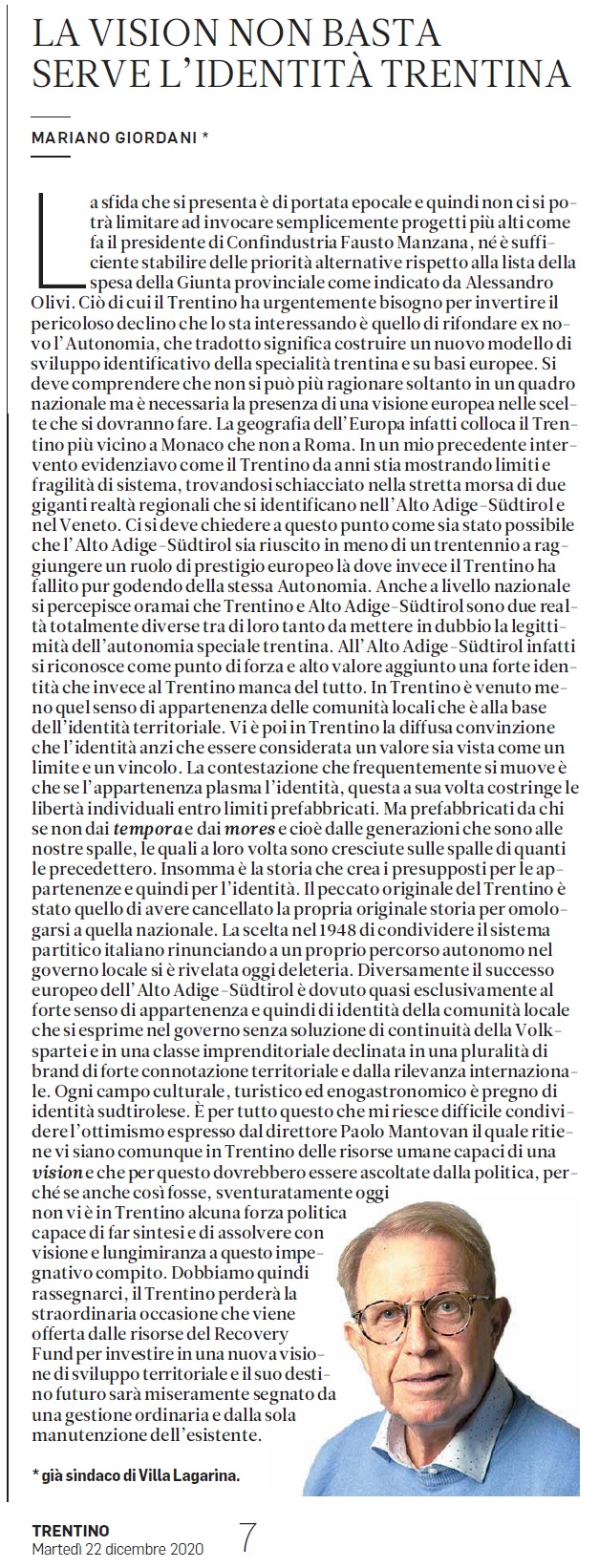 LA VISION NON BASTA SERVE L'IDENTITÀ TRENTINA

MARIANO GIORDANI *

La sfida che si presenta è di portata epocale e quindi non ci si potrà limitare ad invocare semplicemente progetti più alti come fa il presidente di Confindustria Fausto Manzana, né è sufficiente stabilire delle priorità alternative rispetto alla lista della spesa della Giunta provinciale come indicato da Alessandro Olivi. Ciò di cui il Trentino ha urgentemente bisogno per invertire il pericoloso declino che lo sta interessando è quello di rifondare ex novo l'Autonomia, che tradotto significa costruire un nuovo modello di sviluppo identificativo della specialità trentina e su basi europee. Si deve comprendere che non si può più ragionare soltanto in un quadro nazionale ma è necessaria la presenza di una visione europea nelle scelte che si dovranno fare. La geografia dell'Europa infatti colloca il Trentino più vicino a Monaco che non a Roma. In un mio precedente intervento evidenziavo come il Trentino da anni stia mostrando limiti e fragilità di sistema, trovandosi schiacciato nella stretta morsa di due giganti realtà regionali che si identificano nell'Alto Adige-Südtirol e nel Veneto. Ci si deve chiedere a questo punto come sia stato possibile che l'Alto Adige-Südtirol sia riuscito in meno di un trentennio a raggiungere un ruolo di prestigio europeo là dove invece il Trentino ha fallito pur godendo della stessa Autonomia. Anche a livello nazionale si percepisce oramai che Trentino e Alto Adige-Südtirol sono due realtà totalmente diverse tra di loro tanto da mettere in dubbio la legittimità dell'autonomia speciale trentina. All'Alto Adige-Südtirol infatti si riconosce come punto di forza e alto valore aggiunto una forte identità che invece al Trentino manca del tutto. In Trentino è venuto meno quel senso di appartenenza delle comunità locali che è alla base dell'identità territoriale. Vi è poi in Trentino la diffusa convinzione che l'identità anzi che essere considerata un valore sia vista come un limite e un vincolo. La contestazione che frequentemente si muove è che se l'appartenenza plasma l'identità, questa a sua volta costringe le libertà individuali entro limiti prefabbricati. Ma prefabbricati da chi se non dai tempora e dai mores e cioè dalle generazioni che sono alle nostre spalle, le quali a loro volta sono cresciute sulle spalle di quanti le precedettero. Insomma è la storia che crea i presupposti per le appartenenze e quindi per l'identità. Il peccato originale del Trentino è stato quello di avere cancellato la propria originale storia per omologarsi a quella nazionale. La scelta nel 1948 di condividere il sistema partitico italiano rinunciando a un proprio percorso autonomo nel governo locale si è rivelata oggi deleteria. Diversamente il successo europeo dell'Alto Adige-Südtirol è dovuto quasi esclusivamente al forte senso di appartenenza e quindi di identità della comunità locale che si esprime nel governo senza soluzione di continuità della Volkspartei e in una classe imprenditoriale declinata in una pluralità di brand di forte connotazione territoriale e dalla rilevanza internazionale. Ogni campo culturale, turistico ed enogastronomico è pregno di identità sudtirolese. È per tutto questo che mi riesce difficile condividere l'ottimismo espresso dal direttore Paolo Mantovan il quale ritiene vi siano comunque in Trentino delle risorse umane capaci di una vision e che per questo dovrebbero essere ascoltate dalla politica, perché se anche così fosse, sventuratamente oggi non vi è in Trentino alcuna forza politica capace di far sintesi e di assolvere con visione e lungimiranza a questo impegnativo compito. Dobbiamo quindi rassegnarci, il Trentino perderà la straordinaria occasione che viene offerta dalle risorse del Recovery Fund per investire in una nuova visione di sviluppo territoriale e il suo destino futuro sarà miseramente segnato da una gestione ordinaria e dalla sola manutenzione dell'esistente.

* già sindaco di Villa Lagarina.

TRENTINO
Martedì 22 dicembre 2020
7